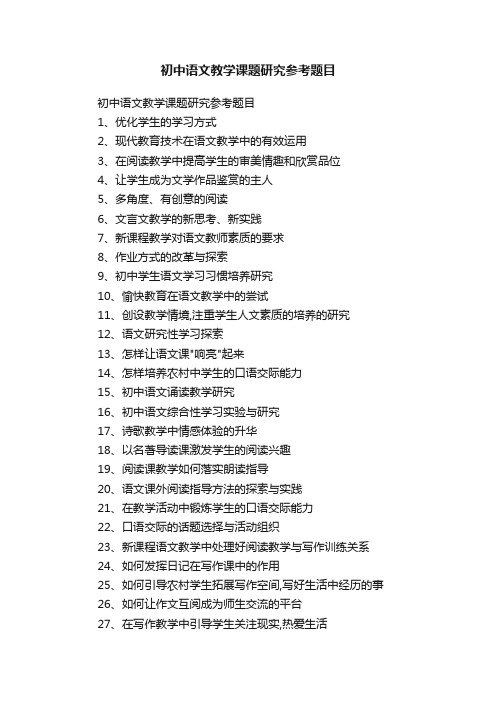 初中语文教学课题研究参考题目

初中语文教学课题研究参考题目

1、优化学生的学习方式

2、现代教育技术在语文教学中的有效运用

3、在阅读教学中提高学生的审美情趣和欣赏品位

4、让学生成为文学作品鉴赏的主人

5、多角度、有创意的阅读

6、文言文教学的新思考、新实践

7、新课程教学对语文教师素质的要求

8、作业方式的改革与探索

9、初中学生语文学习习惯培养研究

10、愉快教育在语文教学中的尝试

11、创设教学情境,注重学生人文素质的培养的研究

12、语文研究性学习探索

13、怎样让语文课"响亮"起来

14、怎样培养农村中学生的口语交际能力

15、初中语文诵读教学研究

16、初中语文综合性学习实验与研究

17、诗歌教学中情感体验的升华

18、以名著导读课激发学生的阅读兴趣

19、阅读课教学如何落实朗读指导

20、语文课外阅读指导方法的探索与实践

21、在教学活动中锻炼学生的口语交际能力

22、口语交际的话题选择与活动组织

23、新课程语文教学中处理好阅读教学与写作训练关系

24、如何发挥日记在写作课中的作用

25、如何引导农村学生拓展写作空间,写好生活中经历的事

26、如何让作文互阅成为师生交流的平台

27、在写作教学中引导学生关注现实,热爱生活